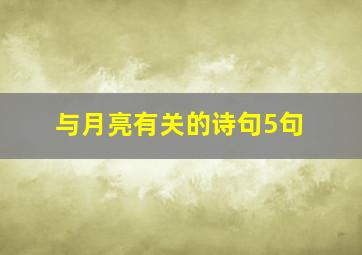 与月亮有关的诗句5句